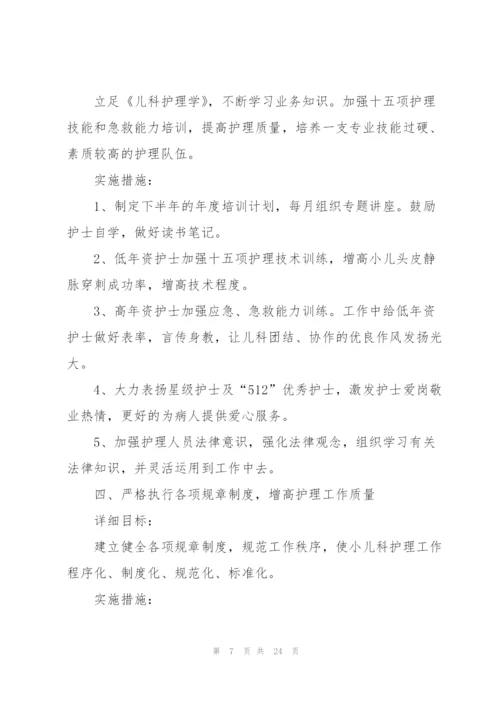 立足《儿科护理学》，不断学习业务知识。加强十五项护理技能和急救能力培训，提高护理质量，培养一支专业技能过硬、素质较高的护理队伍。

实施措施：

1、制定下半年的年度培训计划，每月组织专题讲座。鼓励护士自学，做好读书笔记。

2、低年资护士加强十五项护理技术训练，增高小儿头皮静脉穿刺成功率，增高技术程度。

3、高年资护士加强应急、急救能力训练。工作中给低年资护士做好表率，言传身教，让儿科团结、协作的优良作风发扬光大。

4、大力表扬星级护士及“512”优秀护士，激发护士爱岗敬业热情，更好的为病人提供爱心服务。

5、加强护理人员法律意识，强化法律观念，组织学习有关法律知识，并灵活运用到工作中去。

四、严格执行各项规章制度，增高护理工作质量

详细目标：

建立健全各项规章制度，规范工作秩序，使小儿科护理工作程序化、制度化、规范化、标准化。

实施措施：

第 7 页 共 24 页